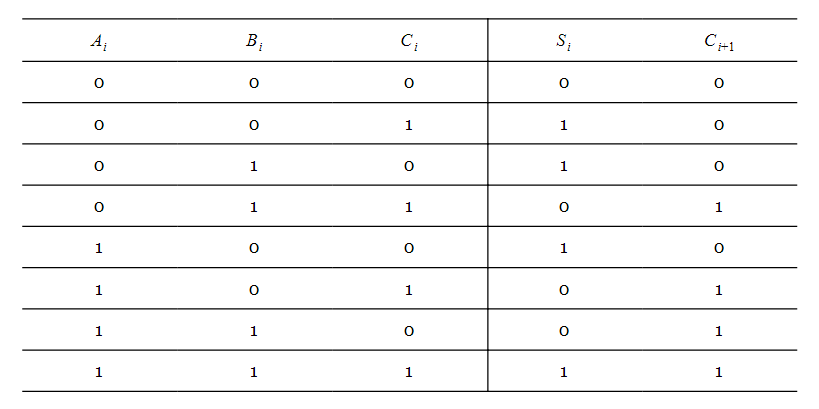 | $A_i$ | $B_i$ | $C_i$ | $S_i$ | $C_{i+1}$ |
|---|---|---|---|---|
| 0 | 0 | 0 | 0 | 0 |
| 0 | 0 | 1 | 1 | 0 |
| 0 | 1 | 0 | 1 | 0 |
| 0 | 1 | 1 | 0 | 1 |
| 1 | 0 | 0 | 1 | 0 |
| 1 | 0 | 1 | 0 | 1 |
| 1 | 1 | 0 | 0 | 1 |
| 1 | 1 | 1 | 1 | 1 |